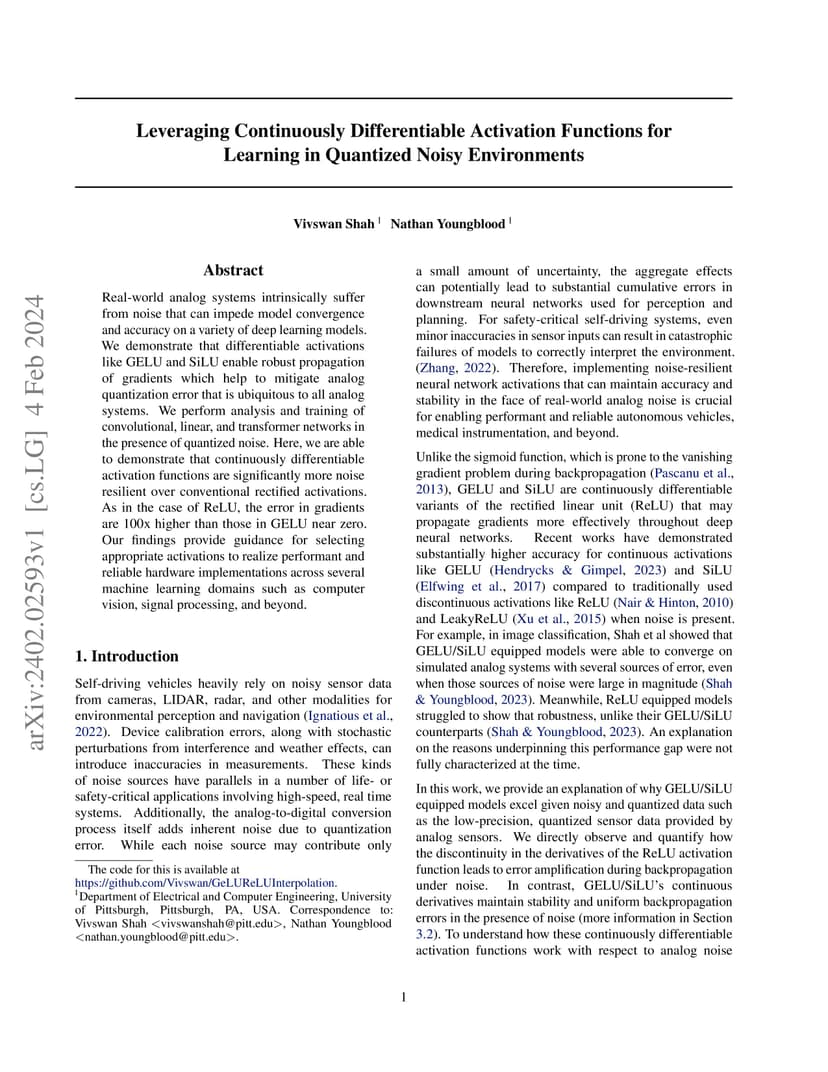 arXiv:2402.02593v1 [cs.LG] 4 Feb 2024

Leveraging Continuously Differentiable Activation Functions for Learning in Quantized Noisy Environments

Vivswan Shah $^1$ Nathan Youngblood $^1$

Abstract

Real-world analog systems intrinsically suffer from noise that can impede model convergence and accuracy on a variety of deep learning models. We demonstrate that differentiable activations like GELU and SiLU enable robust propagation of gradients which help to mitigate analog quantization error that is ubiquitous to all analog systems. We perform analysis and training of convolutional, linear, and transformer networks in the presence of quantized noise. Here, we are able to demonstrate that continuously differentiable activation functions are significantly more noise resilient over conventional rectified activations. As in the case of ReLU, the error in gradients are 100x higher than those in GELU near zero. Our findings provide guidance for selecting appropriate activations to realize performant and reliable hardware implementations across several machine learning domains such as computer vision, signal processing, and beyond.

1. Introduction

Self-driving vehicles heavily rely on noisy sensor data from cameras, LIDAR, radar, and other modalities for environmental perception and navigation (Ignatious et al., 2022). Device calibration errors, along with stochastic perturbations from interference and weather effects, can introduce inaccuracies in measurements. These kinds of noise sources have parallels in a number of life- or safety-critical applications involving high-speed, real time systems. Additionally, the analog-to-digital conversion process itself adds inherent noise due to quantization error. While each noise source may contribute only

The code for this is available at https://github.com/Vivswan/GeLUReLUInterpolation.
$^1$Department of Electrical and Computer Engineering, University of Pittsburgh, Pittsburgh, PA, USA. Correspondence to: Vivswan Shah <vivswanshah@pitt.edu>, Nathan Youngblood <nathan.youngblood@pitt.edu>.

a small amount of uncertainty, the aggregate effects can potentially lead to substantial cumulative errors in downstream neural networks used for perception and planning. For safety-critical self-driving systems, even minor inaccuracies in sensor inputs can result in catastrophic failures of models to correctly interpret the environment. (Zhang, 2022). Therefore, implementing noise-resilient neural network activations that can maintain accuracy and stability in the face of real-world analog noise is crucial for enabling performant and reliable autonomous vehicles, medical instrumentation, and beyond.

Unlike the sigmoid function, which is prone to the vanishing gradient problem during backpropagation (Pascanu et al., 2013), GELU and SiLU are continuously differentiable variants of the rectified linear unit (ReLU) that may propagate gradients more effectively throughout deep neural networks. Recent works have demonstrated substantially higher accuracy for continuous activations like GELU (Hendrycks & Gimpel, 2023) and SiLU (Elfwing et al., 2017) compared to traditionally used discontinuous activations like ReLU (Nair & Hinton, 2010) and LeakyReLU (Xu et al., 2015) when noise is present. For example, in image classification, Shah et al showed that GELU/SiLU equipped models were able to converge on simulated analog systems with several sources of error, even when those sources of noise were large in magnitude (Shah & Youngblood, 2023). Meanwhile, ReLU equipped models struggled to show that robustness, unlike their GELU/SiLU counterparts (Shah & Youngblood, 2023). An explanation on the reasons underpinning this performance gap were not fully characterized at the time.

In this work, we provide an explanation of why GELU/SiLU equipped models excel given noisy and quantized data such as the low-precision, quantized sensor data provided by analog sensors. We directly observe and quantify how the discontinuity in the derivatives of the ReLU activation function leads to error amplification during backpropagation under noise. In contrast, GELU/SiLU's continuous derivatives maintain stability and uniform backpropagation errors in the presence of noise (more information in Section 3.2). To understand how these continuously differentiable activation functions work with respect to analog noise

1